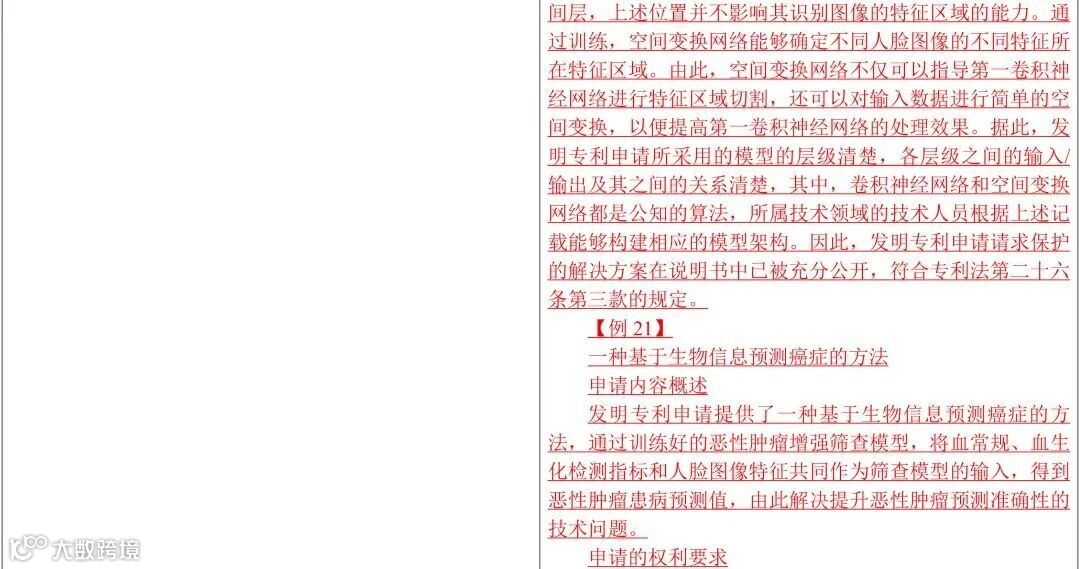 间层，上述位置并不影响其识别图像的特征区域的能力。通过训练，空间变换网络能够确定不同人脸图像的不同特征所在特征区域。由此，空间变换网络不仅可以指导第一卷积神经网络进行特征区域切割，还可以对输入数据进行简单的空间变换，以便提高第一卷积神经网络的处理效果。据此，发明专利申请所采用的模型的层级清楚，各层级之间的输入/输出及其之间的关系清楚，其中，卷积神经网络和空间变换网络都是公知的算法，所属技术领域的技术人员根据上述记载能够构建相应的模型架构。因此，发明专利申请请求保护的解决方案在说明书中已被充分公开，符合专利法第二十六条第三款的规定。

【例21】

一种基于生物信息预测癌症的方法

申请内容概述

发明专利申请提供了一种基于生物信息预测癌症的方法，通过训练好的恶性肿瘤增强筛查模型，将血常规、血生化检测指标和人脸图像特征共同作为筛查模型的输入，得到恶性肿瘤患病预测值，由此解决提升恶性肿瘤预测准确性的技术问题。

申请的权利要求

大数跨境